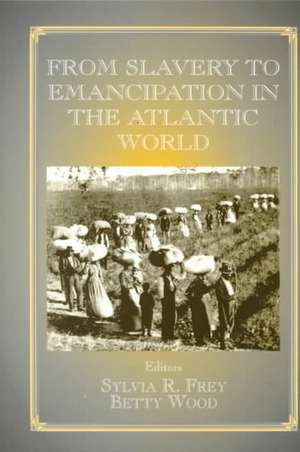 FROM SLAVERY TO EMANCIPATION IN THE ATLANTIC WORLD

Editors
SYLVIA R. FREY
BETTY WOOD